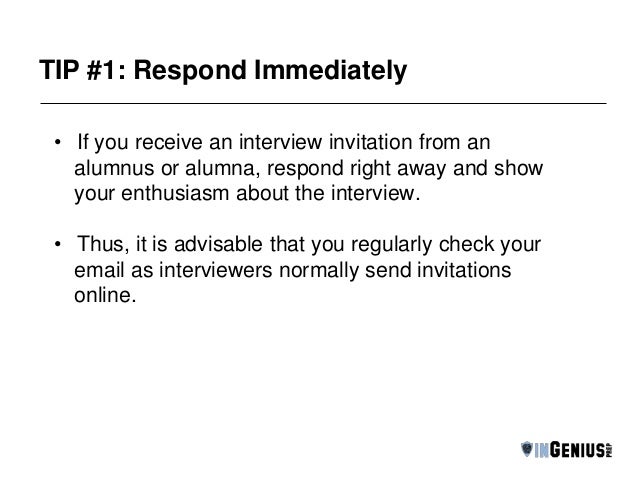 TIP #1: Respond Immediately

• If you receive an interview invitation from an alumnus or alumna, respond right away and show your enthusiasm about the interview.

• Thus, it is advisable that you regularly check your email as interviewers normally send invitations online.

INGENIUS PREP